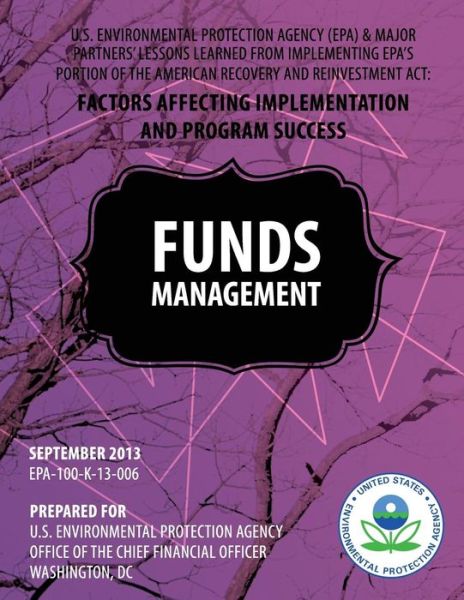 U.S. ENVIRONMENTAL PROTECTION AGENCY (EPA) & MAJOR PARTNERS' LESSONS LEARNED FROM IMPLEMENTING EPA'S PORTION OF THE AMERICAN RECOVERY AND REINVESTMENT ACT:

FACTORS AFFECTING IMPLEMENTATION AND PROGRAM SUCCESS

FUNDS
MANAGEMENT

SEPTEMBER 2013
EPA-100-K-13-006

PREPARED FOR
U.S. ENVIRONMENTAL PROTECTION AGENCY
OFFICE OF THE CHIEF FINANCIAL OFFICER
WASHINGTON, DC

UNITED STATES ENVIRONMENTAL PROTECTION AGENCY